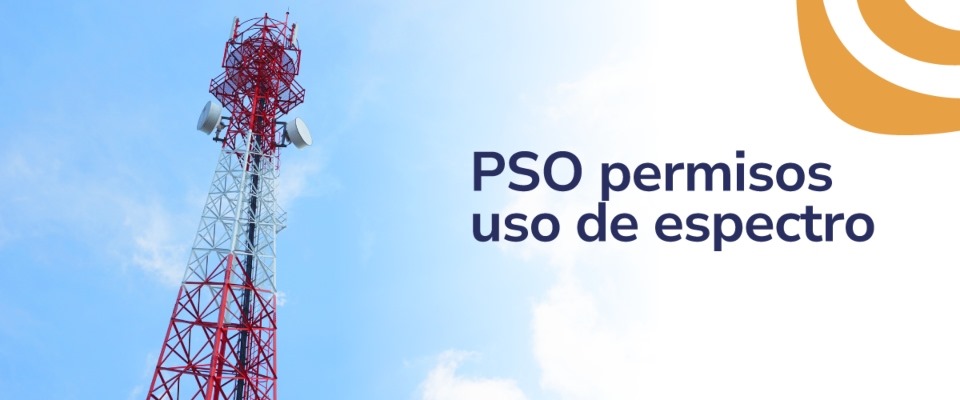 PSO permisos
uso de espectro